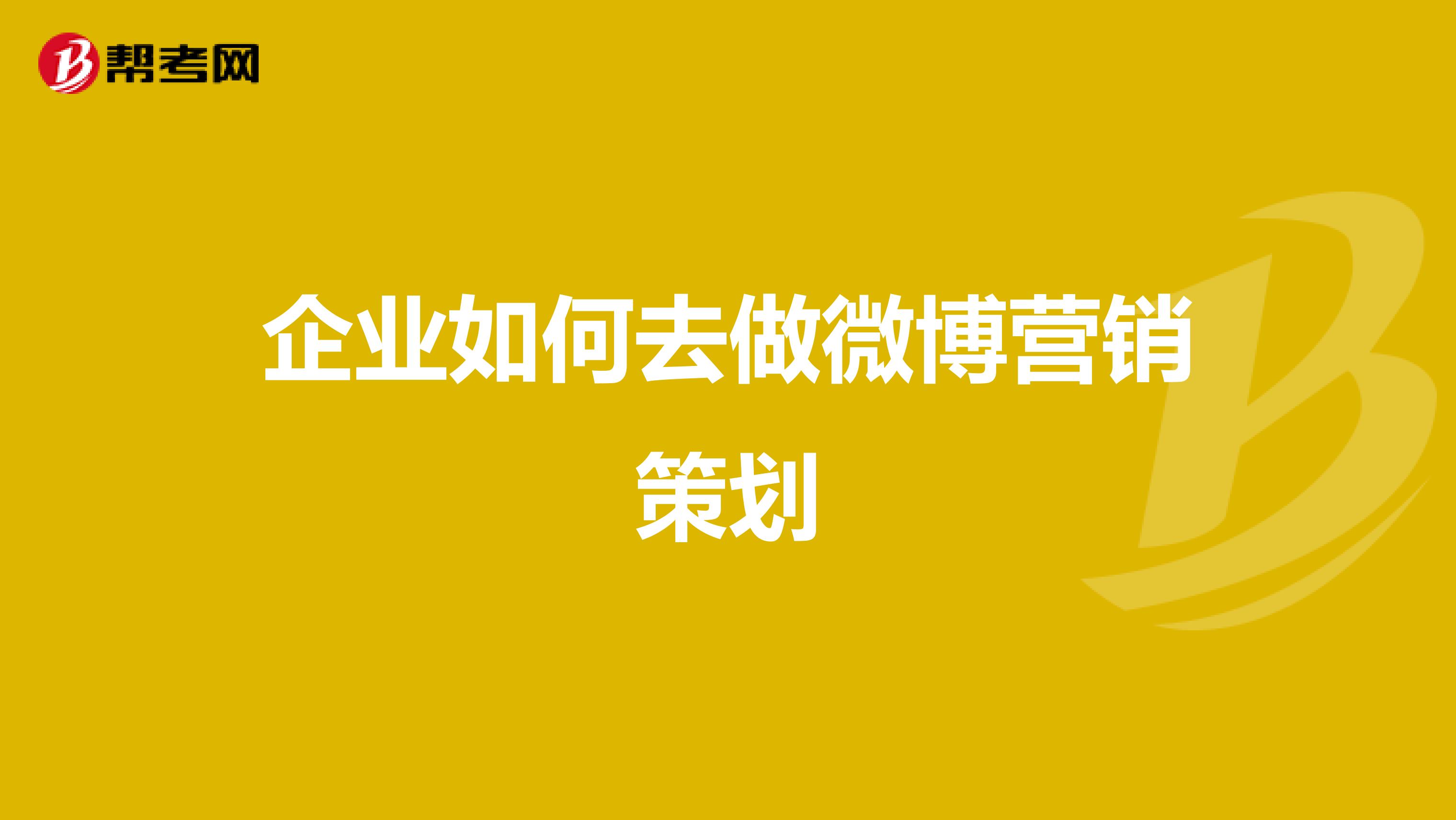 帮考网

企业如何去做微博营销策划